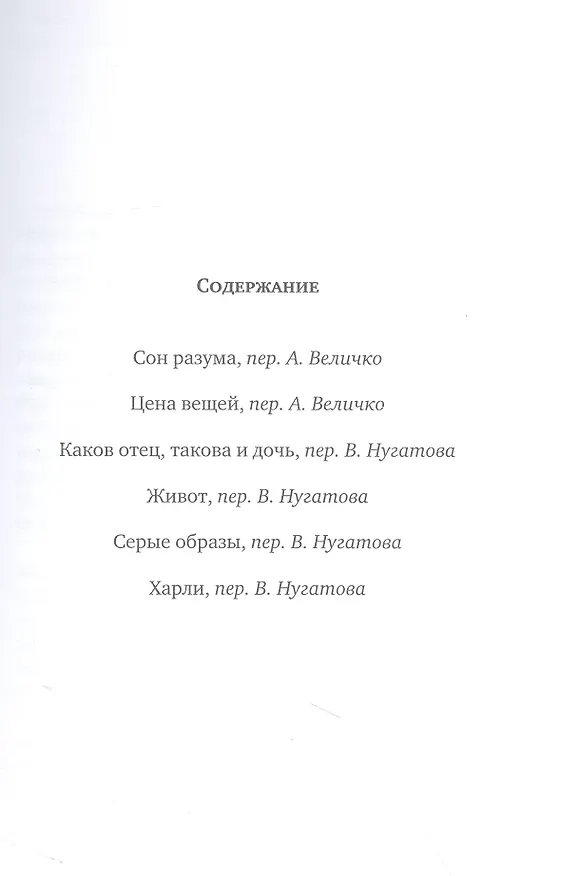 Содержание

Сон разума, пер. А. Величко

Цена вещей, пер. А. Величко

Каков отец, такова и дочь, пер. В. Нугатова

Живот, пер. В. Нугатова

Серые образы, пер. В. Нугатова

Харли, пер. В. Нугатова